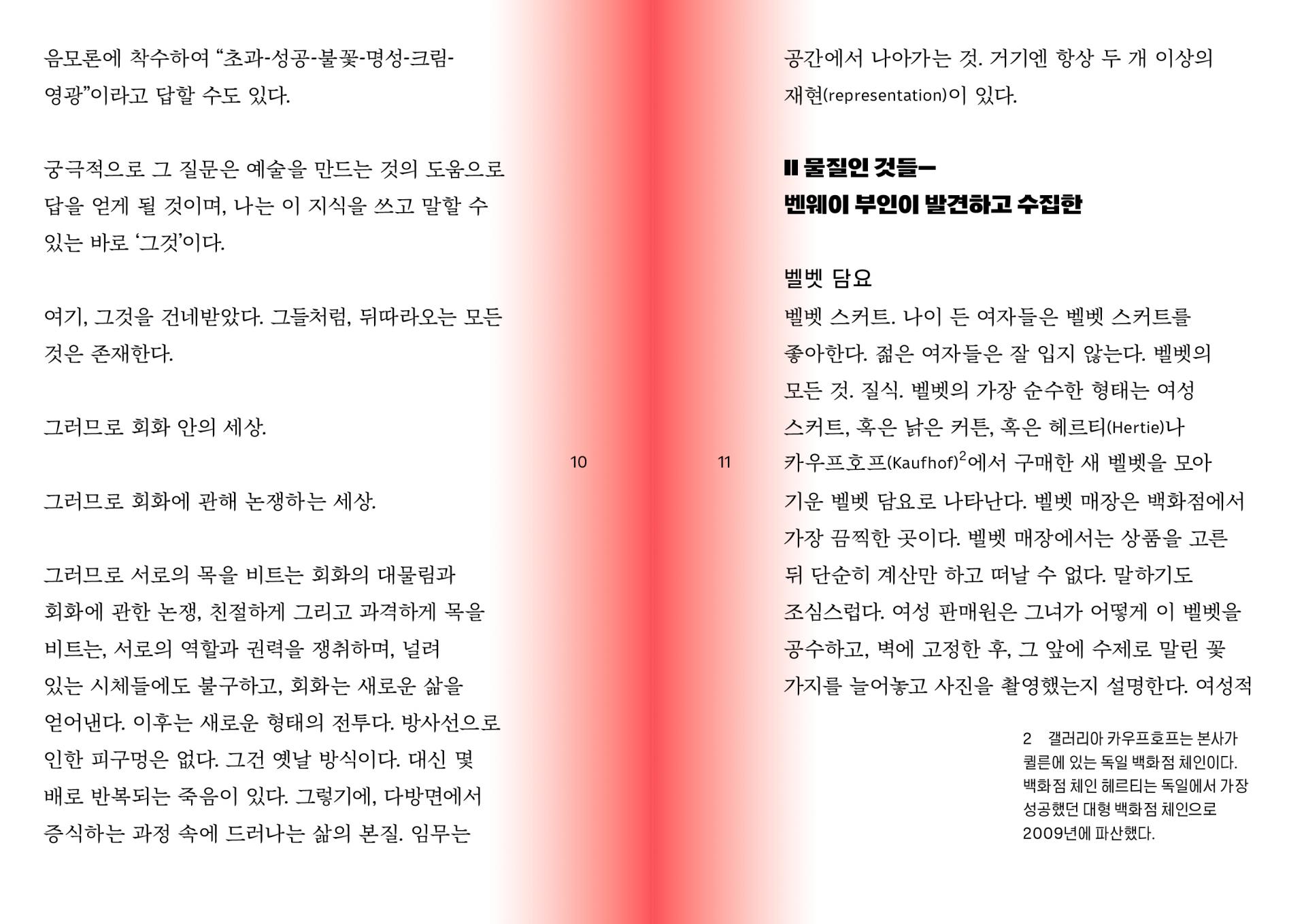 음모론에 착수하여 “초과-성공-불꽃-명성-크림-영광”이라고 답할 수도 있다.

궁극적으로 그 질문은 예술을 만드는 것의 도움으로 답을 얻게 될 것이며, 나는 이 지식을 쓰고 말할 수 있는 바로 ‘그것’이다.

여기, 그것을 건네받았다. 그들처럼, 뒤따라오는 모든 것은 존재한다.

그러므로 회화 안의 세상.

그러므로 회화에 관해 논쟁하는 세상.

그러므로 서로의 목을 비트는 회화의 대물림과 회화에 관한 논쟁, 친절하게 그리고 과격하게 목을 비트는, 서로의 역할과 권력을 쟁취하며, 널려 있는 시체들에도 불구하고, 회화는 새로운 삶을 얻어낸다. 이후는 새로운 형태의 전투다. 방사선으로 인한 피구멍은 없다. 그건 옛날 방식이다. 대신 몇 배로 반복되는 죽음이 있다. 그렇기에, 다방면에서 증식하는 과정 속에 드러나는 삶의 본질. 임무는

10

11

공간에서 나아가는 것. 거기엔 항상 두 개 이상의 재현(representation)이 있다.

II 물질인 것들—
벤웨이 부인이 발견하고 수집한

벨벳 담요
벨벳 스커트. 나이 든 여자들은 벨벳 스커트를 좋아한다. 젊은 여자들은 잘 입지 않는다. 벨벳의 모든 것. 질식. 벨벳의 가장 순수한 형태는 여성 스커트, 혹은 낡은 커튼, 혹은 헤르티(Hertie)나 카우프호프(Kaufhof)$^2$에서 구매한 새 벨벳을 모아 기운 벨벳 담요로 나타난다. 벨벳 매장은 백화점에서 가장 끔찍한 곳이다. 벨벳 매장에서는 상품을 고른 뒤 단순히 계산만 하고 떠날 수 없다. 말하기도 조심스럽다. 여성 판매원은 그녀가 어떻게 이 벨벳을 공수하고, 벽에 고정한 후, 그 앞에 수제로 말린 꽃 가지를 늘어놓고 사진을 촬영했는지 설명한다. 여성적

2 갤러리아 카우프호프는 본사가 쾰른에 있는 독일 백화점 체인이다. 백화점 체인 헤르티는 독일에서 가장 성공했던 대형 백화점 체인으로 2009년에 파산했다.